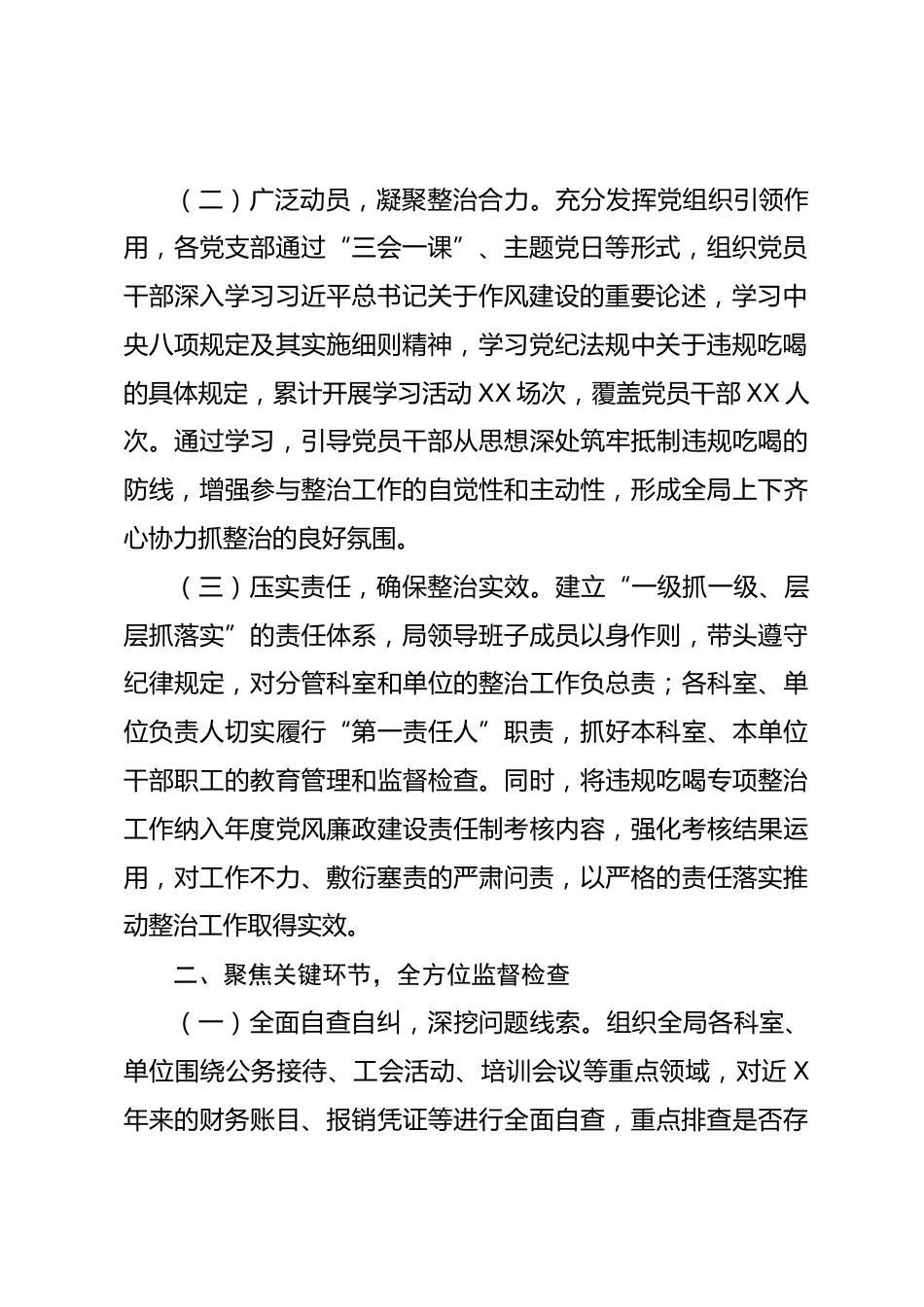 （二）广泛动员，凝聚整治合力。充分发挥党组织引领作用，各党支部通过“三会一课”、主题党日等形式，组织党员干部深入学习习近平总书记关于作风建设的重要论述，学习中央八项规定及其实施细则精神，学习党纪法规中关于违规吃喝的具体规定，累计开展学习活动 XX 场次，覆盖党员干部 XX 人次。通过学习，引导党员干部从思想深处筑牢抵制违规吃喝的防线，增强参与整治工作的自觉性和主动性，形成全局上下齐心协力抓整治的良好氛围。

（三）压实责任，确保整治实效。建立“一级抓一级、层层抓落实”的责任体系，局领导班子成员以身作则，带头遵守纪律规定，对分管科室和单位的整治工作负总责；各科室、单位负责人切实履行“第一责任人”职责，抓好本科室、本单位干部职工的教育管理和监督检查。同时，将违规吃喝专项整治工作纳入年度党风廉政建设责任制考核内容，强化考核结果运用，对工作不力、敷衍塞责的严肃问责，以严格的责任落实推动整治工作取得实效。

二、聚焦关键环节，全方位监督检查

（一）全面自查自纠，深挖问题线索。组织全局各科室、单位围绕公务接待、工会活动、培训会议等重点领域，对近 X 年来的财务账目、报销凭证等进行全面自查，重点排查是否存